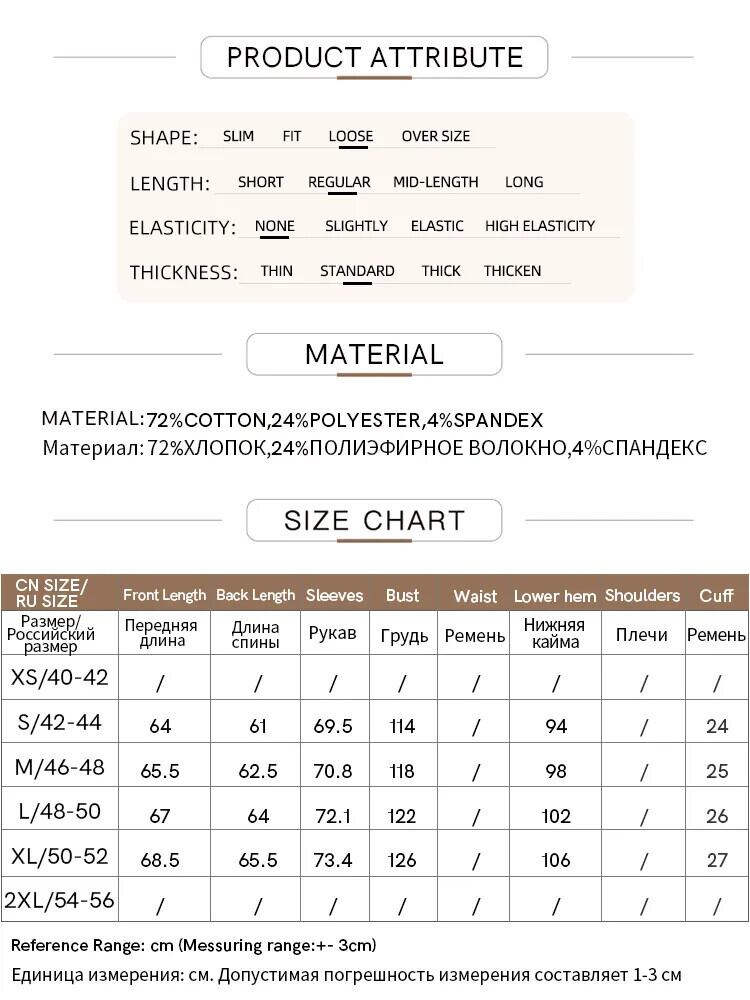 PRODUCT ATTRIBUTE

SHAPE: SLIM FIT LOOSE OVER SIZE
LENGTH: SHORT REGULAR MID-LENGTH LONG
ELASTICITY: NONE SLIGHTLY ELASTIC HIGH ELASTICITY
THICKNESS: THIN STANDARD THICK THICKEN

MATERIAL

MATERIAL:72%COTTON,24%POLYESTER,4%SPANDEX
Материал: 72%ХЛОПОК,24%ПОЛИЭФИРНОЕ ВОЛОКНО,4%СПАНДЕКС

SIZE CHART

| CN SIZE/ RU SIZE | Front Length | Back Length | Sleeves | Bust | Waist | Lower hem | Shoulders | Cuff |
|---|---|---|---|---|---|---|---|---|
| Размер/ Российский размер | Передняя длина | Длина спины | Рукав | Грудь | Ремень | Нижняя кайма | Плечи | Ремень |
| XS/40-42 | / | / | / | / | / | / | / | / |
| S/42-44 | 64 | 61 | 69.5 | 114 | / | 94 | / | 24 |
| M/46-48 | 65.5 | 62.5 | 70.8 | 118 | / | 98 | / | 25 |
| L/48-50 | 67 | 64 | 72.1 | 122 | / | 102 | / | 26 |
| XL/50-52 | 68.5 | 65.5 | 73.4 | 126 | / | 106 | / | 27 |
| 2XL/54-56 | / | / | / | / | / | / | / | / |

Reference Range: cm (Messuring range:+- 3cm)
Единица измерения: см. Допустимая погрешность измерения составляет 1-3 см